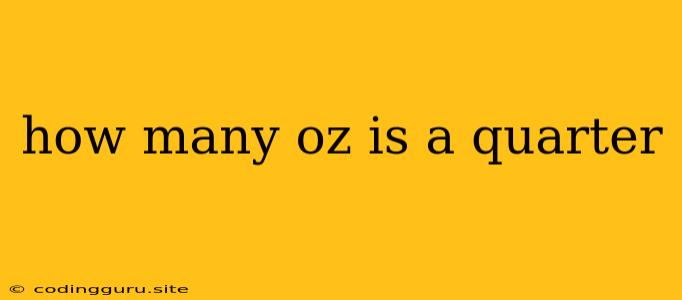 how many oz is a quarter

© codingguru.site